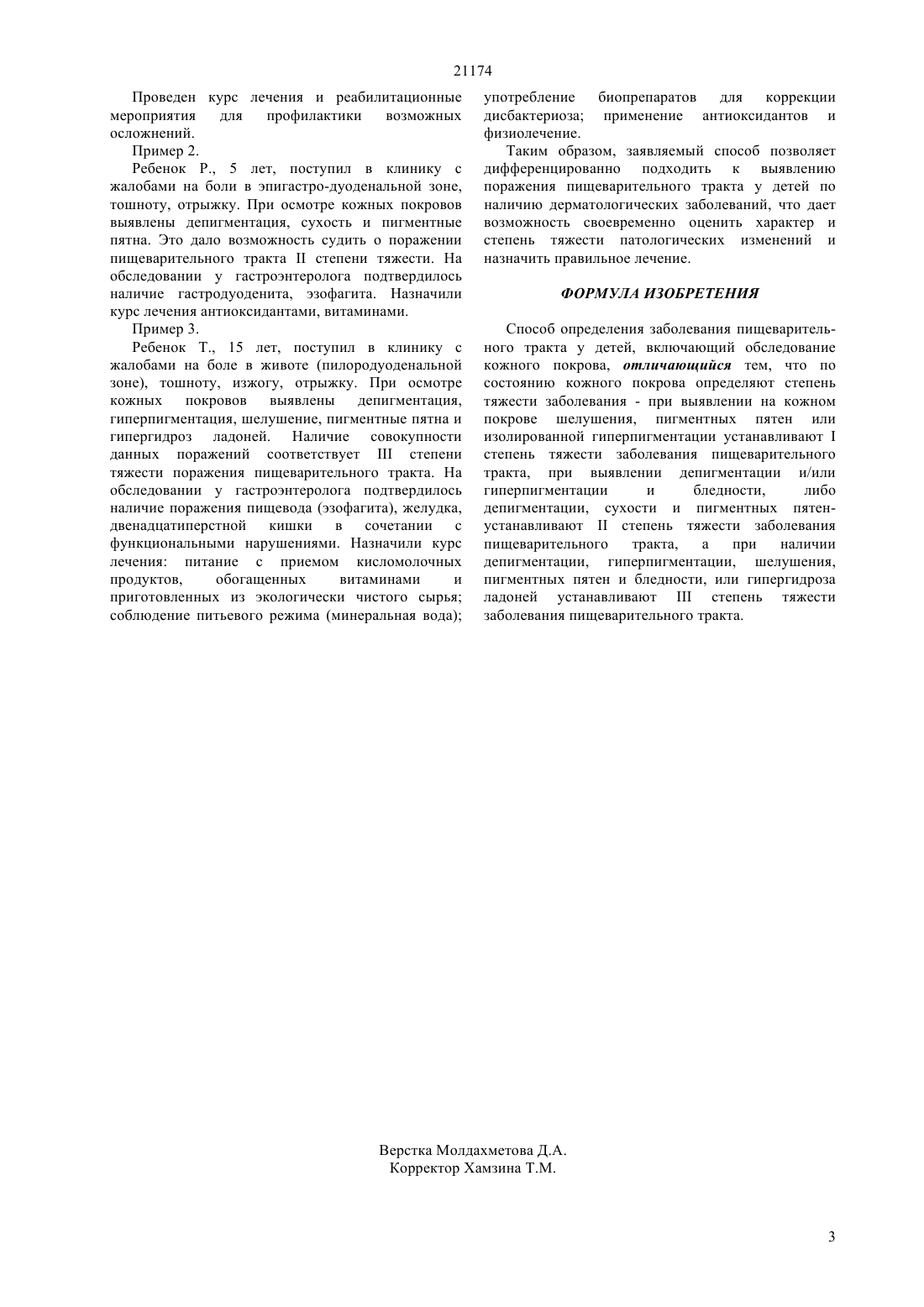 21174

Проведен курс лечения и реабилитационные мероприятия для профилактики возможных осложнений.

Пример 2.

Ребенок Р., 5 лет, поступил в клинику с жалобами на боли в эпигастро-дуоденальной зоне, тошноту, отрыжку. При осмотре кожных покровов выявлены депигментация, сухость и пигментные пятна. Это дало возможность судить о поражении пищеварительного тракта II степени тяжести. На обследовании у гастроэнтеролога подтвердилось наличие гастродуоденита, эзофагита. Назначили курс лечения антиоксидантами, витаминами.

Пример 3.

Ребенок Т., 15 лет, поступил в клинику с жалобами на боле в животе (пилородуоденальной зоне), тошноту, изжогу, отрыжку. При осмотре кожных покровов выявлены депигментация, гиперпигментация, шелушение, пигментные пятна и гипергидроз ладоней. Наличие совокупности данных поражений соответствует III степени тяжести поражения пищеварительного тракта. На обследовании у гастроэнтеролога подтвердилось наличие поражения пищевода (эзофагита), желудка, двенадцатиперстной кишки в сочетании с функциональными нарушениями. Назначили курс лечения: питание с приемом кисломолочных продуктов, обогащенных витаминами и приготовленных из экологически чистого сырья; соблюдение питьевого режима (минеральная вода); употребление биопрепаратов для коррекции дисбактериоза; применение антиоксидантов и физиолечение.

Таким образом, заявляемый способ позволяет дифференцированно подходить к выявлению поражения пищеварительного тракта у детей по наличию дерматологических заболеваний, что дает возможность своевременно оценить характер и степень тяжести патологических изменений и назначить правильное лечение.

ФОРМУЛА ИЗОБРЕТЕНИЯ

Способ определения заболевания пищеварительного тракта у детей, включающий обследование кожного покрова, отличающийся тем, что по состоянию кожного покрова определяют степень тяжести заболевания - при выявлении на кожном покрове шелушения, пигментных пятен или изолированной гиперпигментации устанавливают I степень тяжести заболевания пищеварительного тракта, при выявлении депигментации и/или гиперпигментации и бледности, либо депигментации, сухости и пигментных пятен-устанавливают II степень тяжести заболевания пищеварительного тракта, а при наличии депигментации, гиперпигментации, шелушения, пигментных пятен и бледности, или гипергидроза ладоней устанавливают III степень тяжести заболевания пищеварительного тракта.

Верстка Молдахметова Д.А.
Корректор Хамзина Т.М.

3